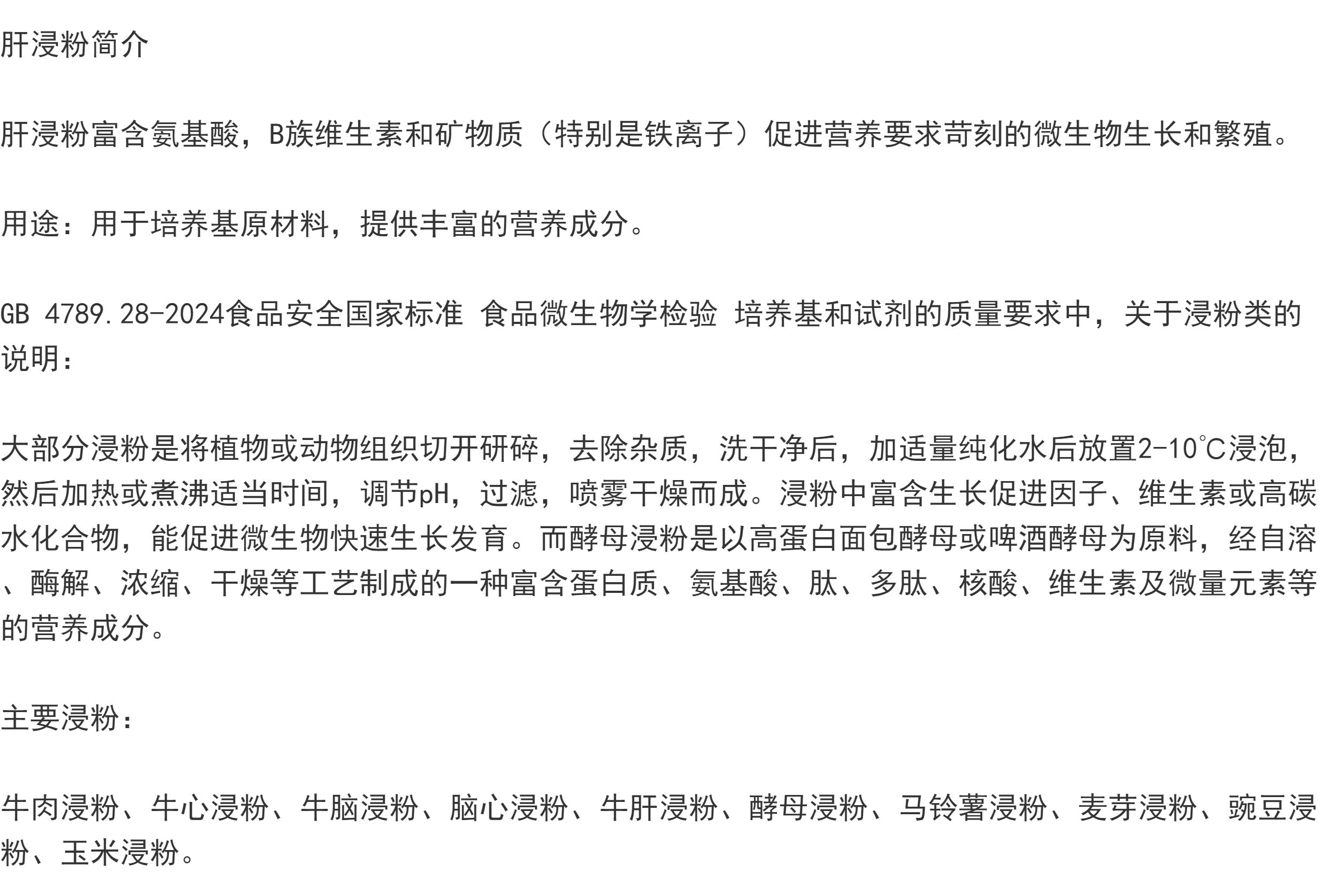 肝浸粉简介

肝浸粉富含氨基酸，B族维生素和矿物质（特别是铁离子）促进营养要求苛刻的微生物生长和繁殖。

用途：用于培养基原材料，提供丰富的营养成分。

GB 4789.28-2024食品安全国家标准 食品微生物学检验 培养基和试剂的质量要求中，关于浸粉类的说明：

大部分浸粉是将植物或动物组织切开研碎，去除杂质，洗干净后，加适量纯化水后放置2-10℃浸泡，然后加热或煮沸适当时间，调节pH，过滤，喷雾干燥而成。浸粉中富含生长促进因子、维生素或高碳水化合物，能促进微生物快速生长发育。而酵母浸粉是以高蛋白面包酵母或啤酒酵母为原料，经自溶、酶解、浓缩、干燥等工艺制成的一种富含蛋白质、氨基酸、肽、多肽、核酸、维生素及微量元素等的营养成分。

主要浸粉：

牛肉浸粉、牛心浸粉、牛脑浸粉、脑心浸粉、牛肝浸粉、酵母浸粉、马铃薯浸粉、麦芽浸粉、豌豆浸粉、玉米浸粉。